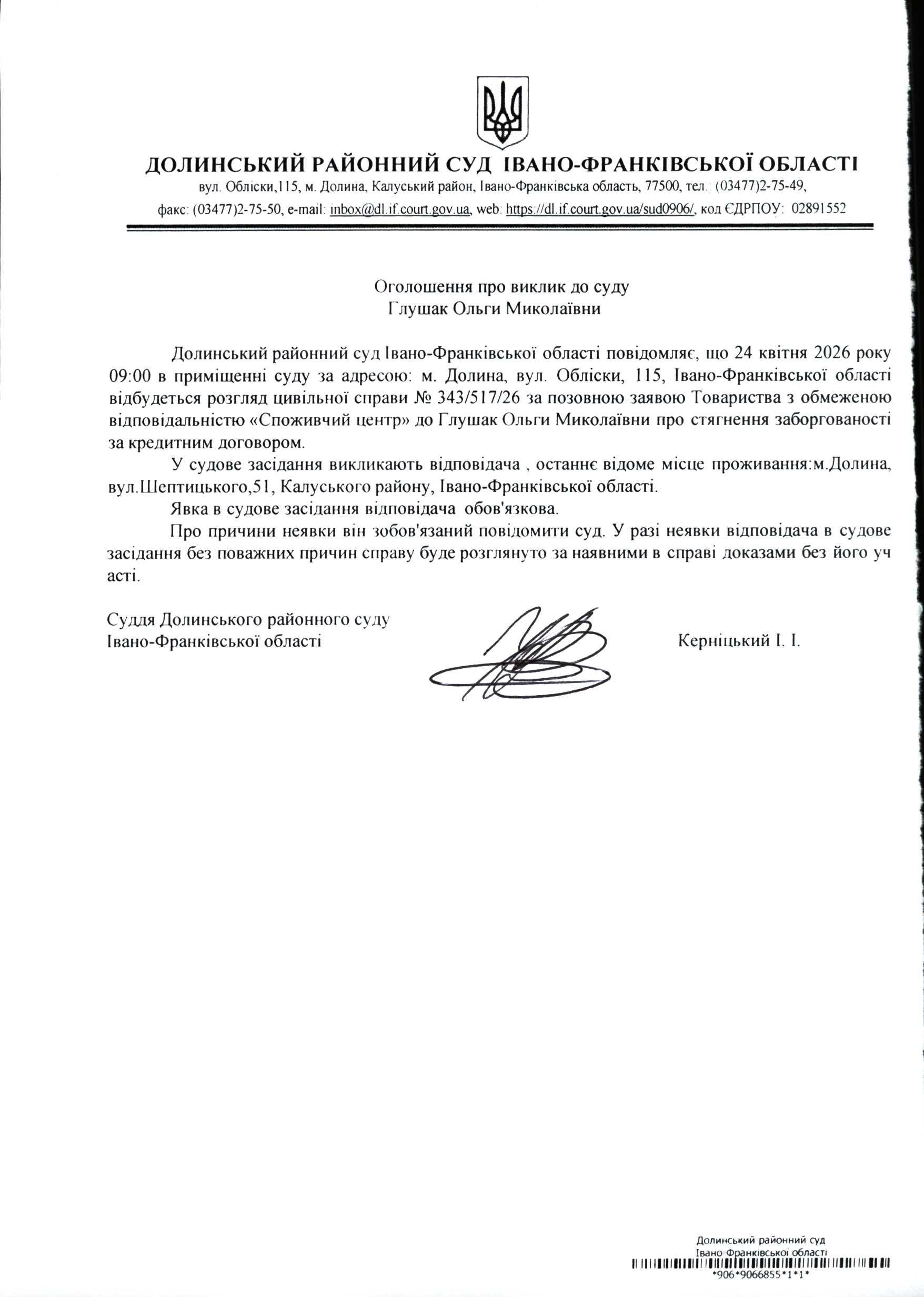 ДОЛИНСЬКИЙ РАЙОННИЙ СУД ІВАНО-ФРАНКІВСЬКОЇ ОБЛАСТІ
вул. Обліски,115, м. Долина, Калуський район, Івано-Франківська область, 77500, тел.: (03477)2-75-49,
факс: (03477)2-75-50, e-mail: inbox@dl.if.court.gov.ua, web: https://dl.if.court.gov.ua/sud0906/, код ЄДРПОУ: 02891552

Оголошення про виклик до суду
Глушак Ольги Миколаївни

Долинський районний суд Івано-Франківської області повідомляє, що 24 квітня 2026 року 09:00 в приміщенні суду за адресою: м. Долина, вул. Обліски, 115, Івано-Франківської області відбудеться розгляд цивільної справи № 343/517/26 за позовною заявою Товариства з обмеженою відповідальністю «Споживчий центр» до Глушак Ольги Миколаївни про стягнення заборгованості за кредитним договором.

У судове засідання викликають відповідача , останнє відоме місце проживання:м.Долина, вул.Шептицького,51, Калуського району, Івано-Франківської області.

Явка в судове засідання відповідача обов'язкова.

Про причини неявки він зобов'язаний повідомити суд. У разі неявки відповідача в судове засідання без поважних причин справу буде розглянуто за наявними в справі доказами без його уч асті.

Суддя Долинського районного суду
Івано-Франківської області
Керніцький І. І.

Долинський районний суд
Івано-Франківської області
*906*9066855*1*1*